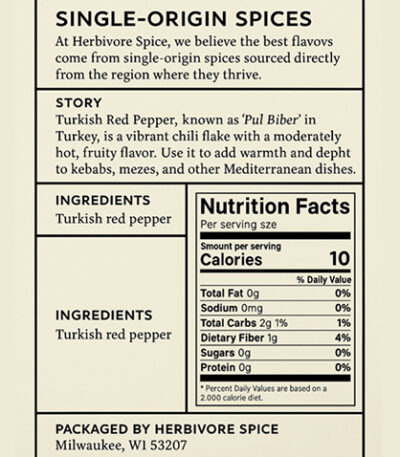 SINGLE-ORIGIN SPICES
At Herbivore Spice, we believe the best flavovs come from single-origin spices sourced directly from the region where they thrive.

STORY
Turkish Red Pepper, known as 'Pul Biber' in Turkey, is a vibrant chili flake with a moderately hot, fruity flavor. Use it to add warmth and depht to kebabs, mezes, and other Mediterranean dishes.

INGREDIENTS
Turkish red pepper

INGREDIENTS
Turkish red pepper

Nutrition Facts
Per serving sze

Smount per serving
Calories 10

| | % Daily Value |
|---|---|
| Total Fat 0g | 0% |
| Sodium 0mg | 0% |
| Total Carbs 2g 1% | 1% |
| Dietary Fiber 1g | 4% |
| Sugars 0g | 0% |
| Protein 0g | 0% |

* Percent Daily Values are based on a 2.000 calorie diet.

PACKAGED BY HERBIVORE SPICE
Milwaukee, WI 53207